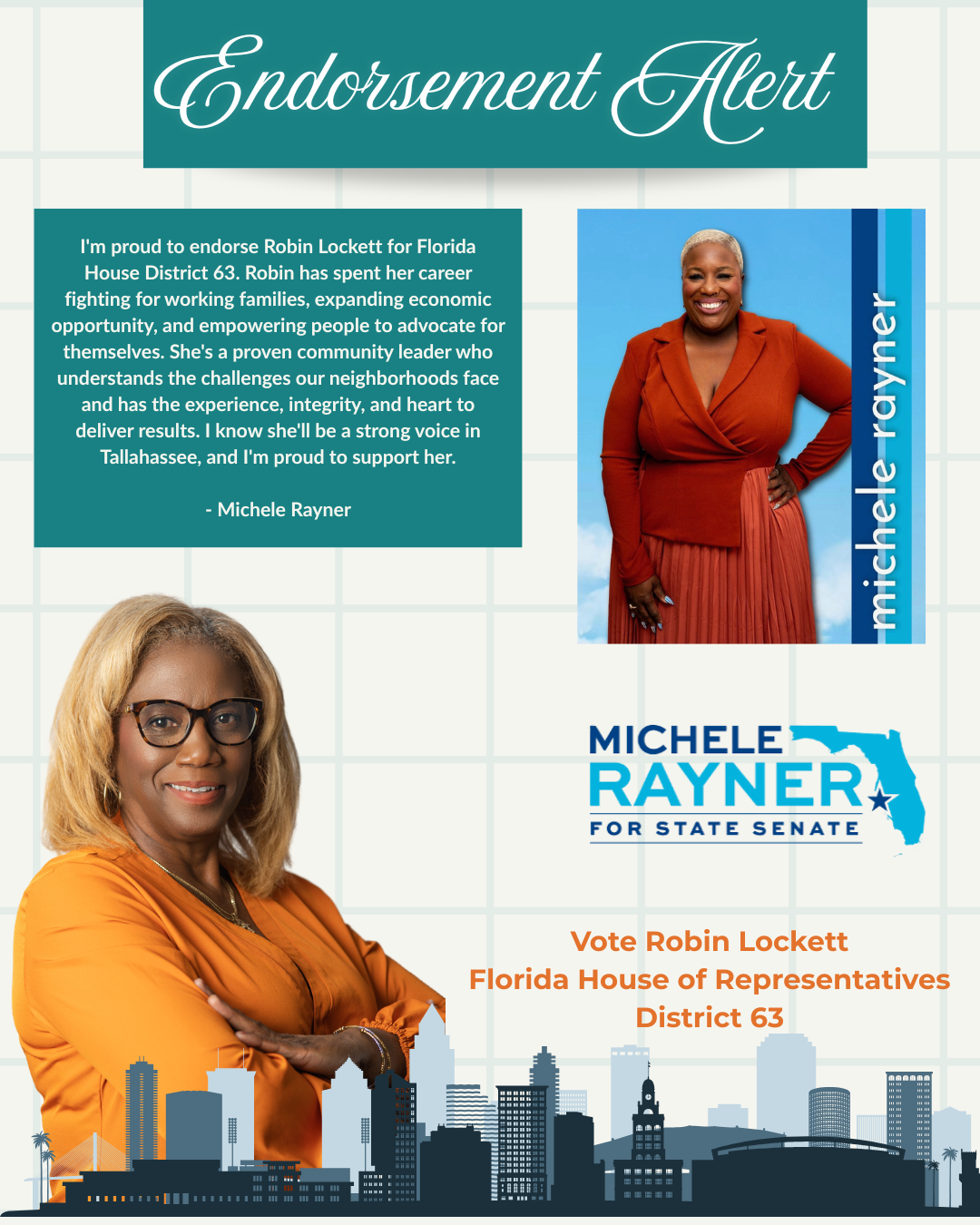 Endorsement Alert

I'm proud to endorse Robin Lockett for Florida House District 63. Robin has spent her career fighting for working families, expanding economic opportunity, and empowering people to advocate for themselves. She's a proven community leader who understands the challenges our neighborhoods face and has the experience, integrity, and heart to deliver results. I know she'll be a strong voice in Tallahassee, and I'm proud to support her.

- Michele Rayner

michele rayner

MICHELE
RAYNER
FOR STATE SENATE

Vote Robin Lockett
Florida House of Representatives
District 63